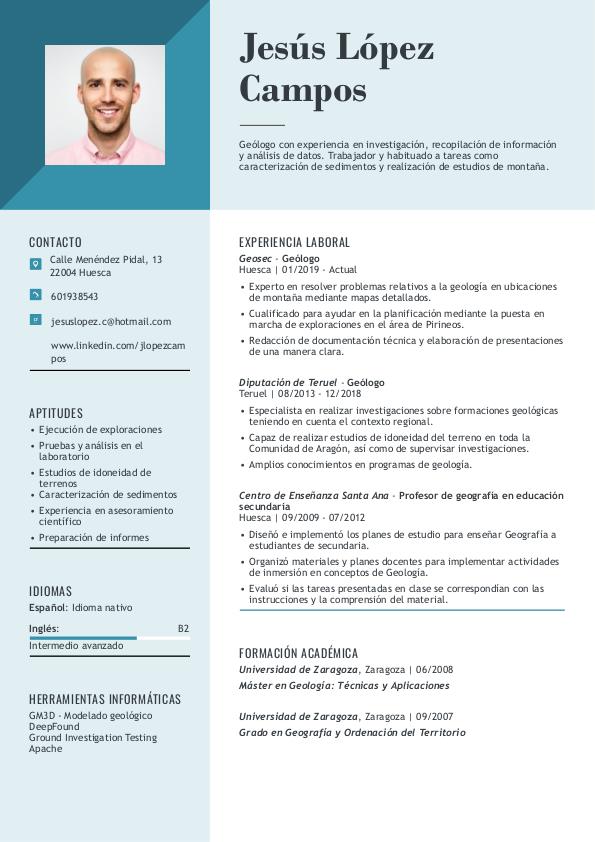 Jesús López Campos

Geólogo con experiencia en investigación, recopilación de información y análisis de datos. Trabajador y habituado a tareas como caracterización de sedimentos y realización de estudios de montaña.

CONTACTO

Calle Menéndez Pidal, 13
22004 Huesca

601938543

jesuslopez.c@hotmail.com

www.linkedin.com/jlopezcampos

APTITUDES

• Ejecución de exploraciones
• Pruebas y análisis en el laboratorio
• Estudios de idoneidad de terrenos
• Caracterización de sedimentos
• Experiencia en asesoramiento científico
• Preparación de informes

IDIOMAS

Español: Idioma nativo

Inglés: B2
Intermedio avanzado

HERRAMIENTAS INFORMÁTICAS

GM3D - Modelado geológico
DeepFound
Ground Investigation Testing
Apache

EXPERIENCIA LABORAL

Geosec - Geólogo
Huesca | 01/2019 - Actual

• Experto en resolver problemas relativos a la geología en ubicaciones de montaña mediante mapas detallados.
• Cualificado para ayudar en la planificación mediante la puesta en marcha de exploraciones en el área de Pirineos.
• Redacción de documentación técnica y elaboración de presentaciones de una manera clara.

Diputación de Teruel - Geólogo
Teruel | 08/2013 - 12/2018

• Especialista en realizar investigaciones sobre formaciones geológicas teniendo en cuenta el contexto regional.
• Capaz de realizar estudios de idoneidad del terreno en toda la Comunidad de Aragón, así como de supervisar investigaciones.
• Amplios conocimientos en programas de geología.

Centro de Enseñanza Santa Ana - Profesor de geografía en educación secundaria
Huesca | 09/2009 - 07/2012

• Diseñó e implementó los planes de estudio para enseñar Geografía a estudiantes de secundaria.
• Organizó materiales y planes docentes para implementar actividades de inmersión en conceptos de Geología.
• Evaluó si las tareas presentadas en clase se correspondían con las instrucciones y la comprensión del material.

FORMACIÓN ACADÉMICA

Universidad de Zaragoza, Zaragoza | 06/2008
Máster en Geología: Técnicas y Aplicaciones

Universidad de Zaragoza, Zaragoza | 09/2007
Grado en Geografía y Ordenación del Territorio